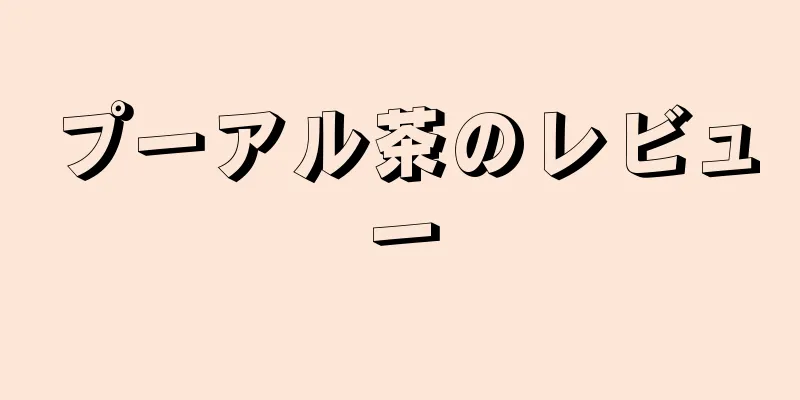 プーアル茶のレビュー